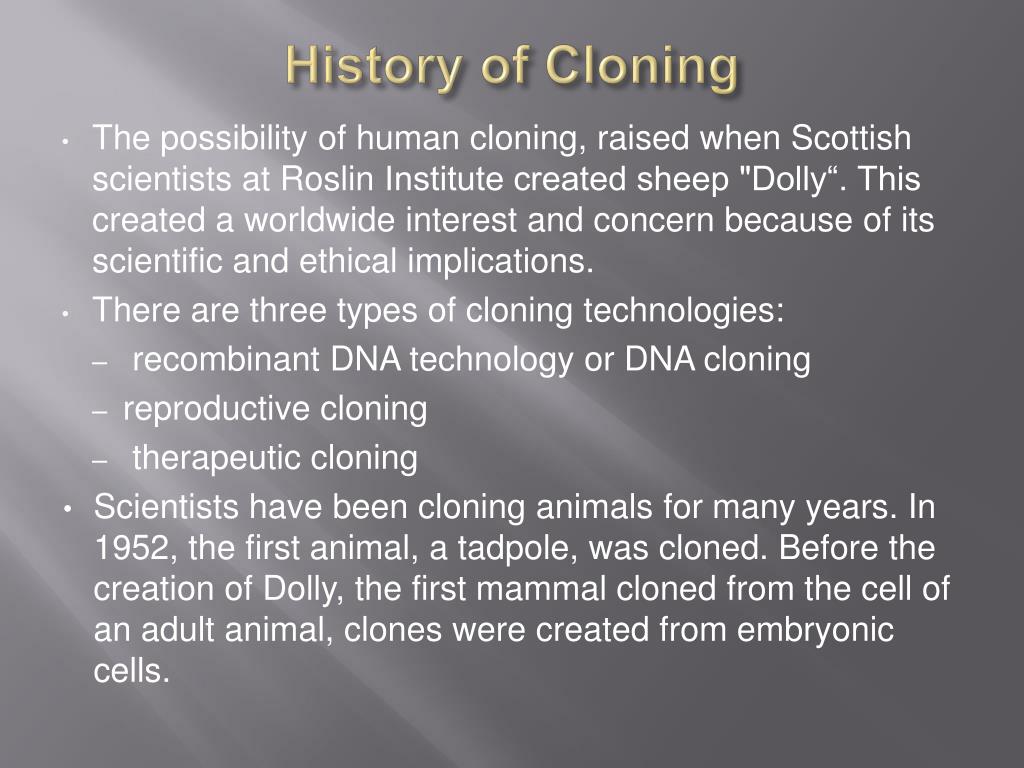 History of Cloning

• The possibility of human cloning, raised when Scottish scientists at Roslin Institute created sheep "Dolly“. This created a worldwide interest and concern because of its scientific and ethical implications.
• There are three types of cloning technologies:
– recombinant DNA technology or DNA cloning
– reproductive cloning
– therapeutic cloning
• Scientists have been cloning animals for many years. In 1952, the first animal, a tadpole, was cloned. Before the creation of Dolly, the first mammal cloned from the cell of an adult animal, clones were created from embryonic cells.